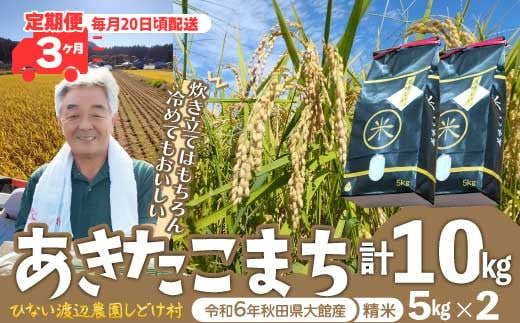 定期便 毎月20日頃配送

3ヶ月

炊き立てはもちろん
冷めてもおいしい

米

5kg

米

5kg

あきたこまち 計10kg

ひない渡辺農園しどけ村

令和6年秋田県大館産 精米 5kg×2